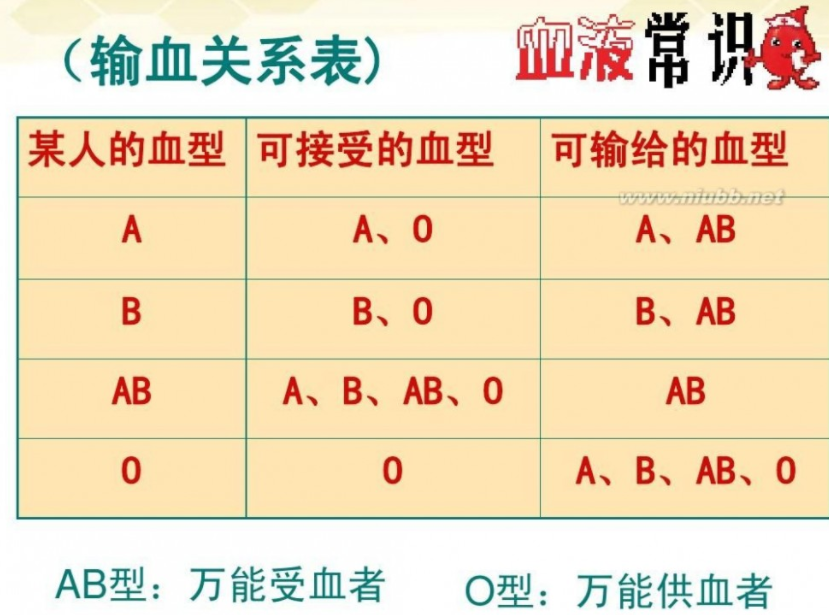 (输血关系表)

血液常识

| 某人的血型 | 可接受的血型 | 可输给的血型 |
|---|---|---|
| A | A、O | A、AB |
| B | B、O | B、AB |
| AB | A、B、AB、O | AB |
| O | O | A、B、AB、O |

AB型:万能受血者 O型:万能供血者

www.niubb.net